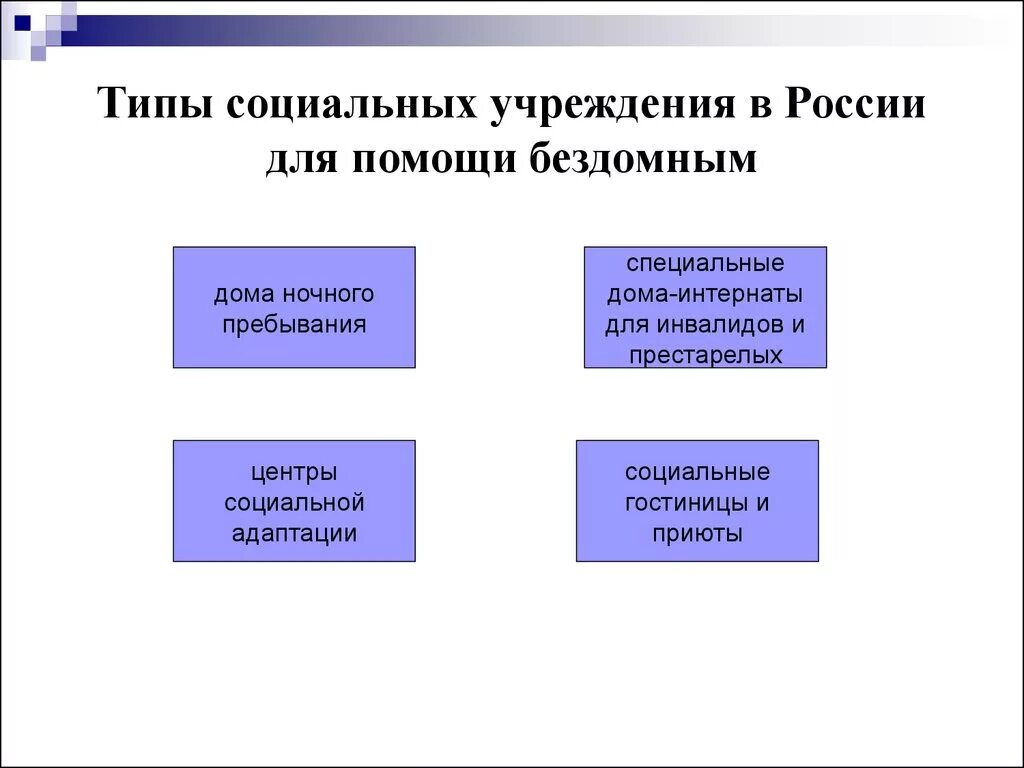 Типы социальных учреждения в России для помощи бездомным

дома ночного пребывания

специальные дома-интернаты для инвалидов и престарелых

центры социальной адаптации

социальные гостиницы и приюты